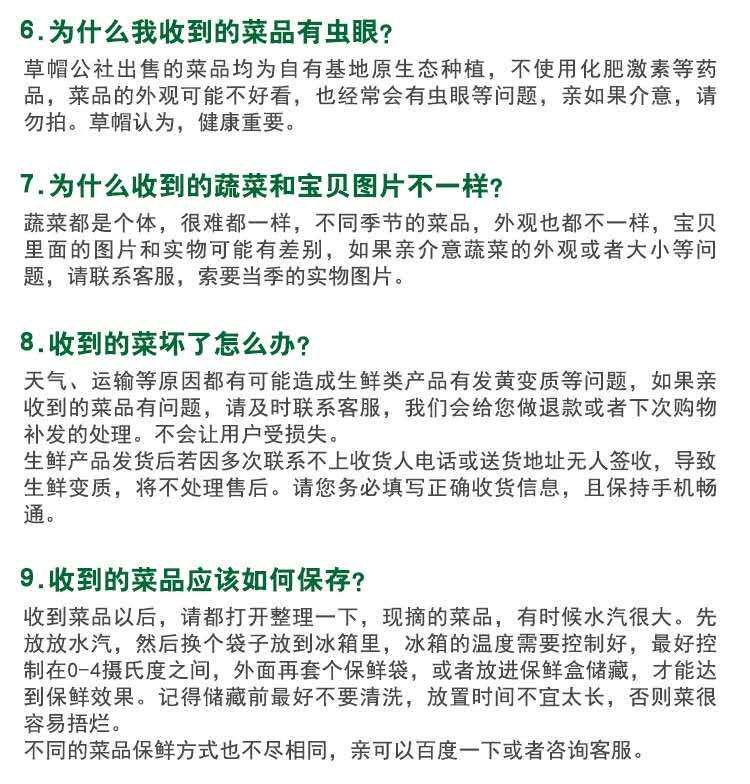 6.为什么我收到的菜品有虫眼?

草帽公社出售的菜品均为自有基地原生态种植，不使用化肥激素等药品，菜品的外观可能不好看，也经常会有虫眼等问题，亲如果介意，请勿拍。草帽认为，健康重要。

7.为什么收到的蔬菜和宝贝图片不一样?

蔬菜都是个体，很难都一样，不同季节的菜品，外观也都不一样，宝贝里面的图片和实物可能有差别，如果亲介意蔬菜的外观或者大小等问题，请联系客服，索要当季的实物图片。

8.收到的菜坏了怎么办?

天气、运输等原因都有可能造成生鲜类产品有发黄变质等问题，如果亲收到的菜品有问题，请及时联系客服，我们会给您做退款或者下次购物补发的处理。不会让用户受损失。

生鲜产品发货后若因多次联系不上收货人电话或送货地址无人签收，导致生鲜变质，将不处理售后。请您务必填写正确收货信息，且保持手机畅通。

9.收到的菜品应该如何保存?

收到菜品以后，请都打开整理一下，现摘的菜品，有时候水汽很大。先放放水汽，然后换个袋子放到冰箱里，冰箱的温度需要控制好，最好控制在0-4摄氏度之间，外面再套个保鲜袋，或者放进保鲜盒储藏，才能达到保鲜效果。记得储藏前最好不要清洗，放置时间不宜太长，否则菜很容易捂烂。

不同的菜品保鲜方式也不尽相同，亲可以百度一下或者咨询客服。